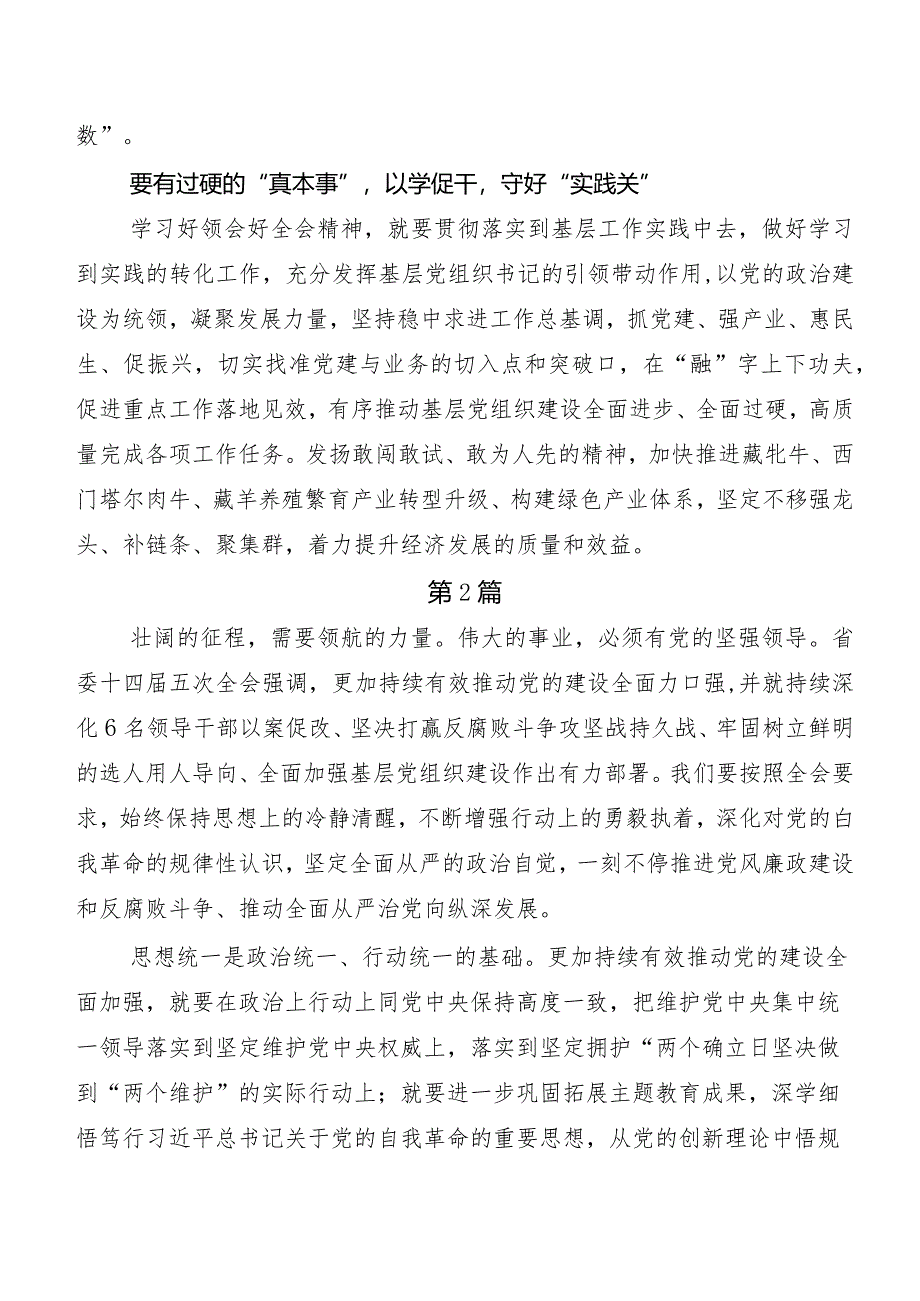 数”。

要有过硬的“真本事”，以学促干，守好“实践关”

学习好领会好全会精神，就要贯彻落实到基层工作实践中去，做好学习到实践的转化工作，充分发挥基层党组织书记的引领带动作用，以党的政治建设为统领，凝聚发展力量，坚持稳中求进工作总基调，抓党建、强产业、惠民生、促振兴，切实找准党建与业务的切入点和突破口，在“融”字上下功夫，促进重点工作落地见效，有序推动基层党组织建设全面进步、全面过硬，高质量完成各项工作任务。发扬敢闯敢试、敢为人先的精神，加快推进藏牝牛、西门塔尔肉牛、藏羊养殖繁育产业转型升级、构建绿色产业体系，坚定不移强龙头、补链条、聚集群，着力提升经济发展的质量和效益。

第2篇

壮阔的征程，需要领航的力量。伟大的事业，必须有党的坚强领导。省委十四届五次全会强调，更加持续有效推动党的建设全面力口强，并就持续深化6名领导干部以案促改、坚决打赢反腐败斗争攻坚战持久战、牢固树立鲜明的选人用人导向、全面加强基层党组织建设作出有力部署。我们要按照全会要求，始终保持思想上的冷静清醒，不断增强行动上的勇毅执着，深化对党的白我革命的规律性认识，坚定全面从严的政治自觉，一刻不停推进党风廉政建设和反腐败斗争、推动全面从严治党向纵深发展。

思想统一是政治统一、行动统一的基础。更加持续有效推动党的建设全面加强，就要在政治上行动上同党中央保持高度一致，把维护党中央集中统一领导落实到坚定维护党中央权威上，落实到坚定拥护“两个确立日坚决做到“两个维护”的实际行动上；就要进一步巩固拓展主题教育成果，深学细悟笃行习近平总书记关于党的自我革命的重要思想，从党的创新理论中悟规